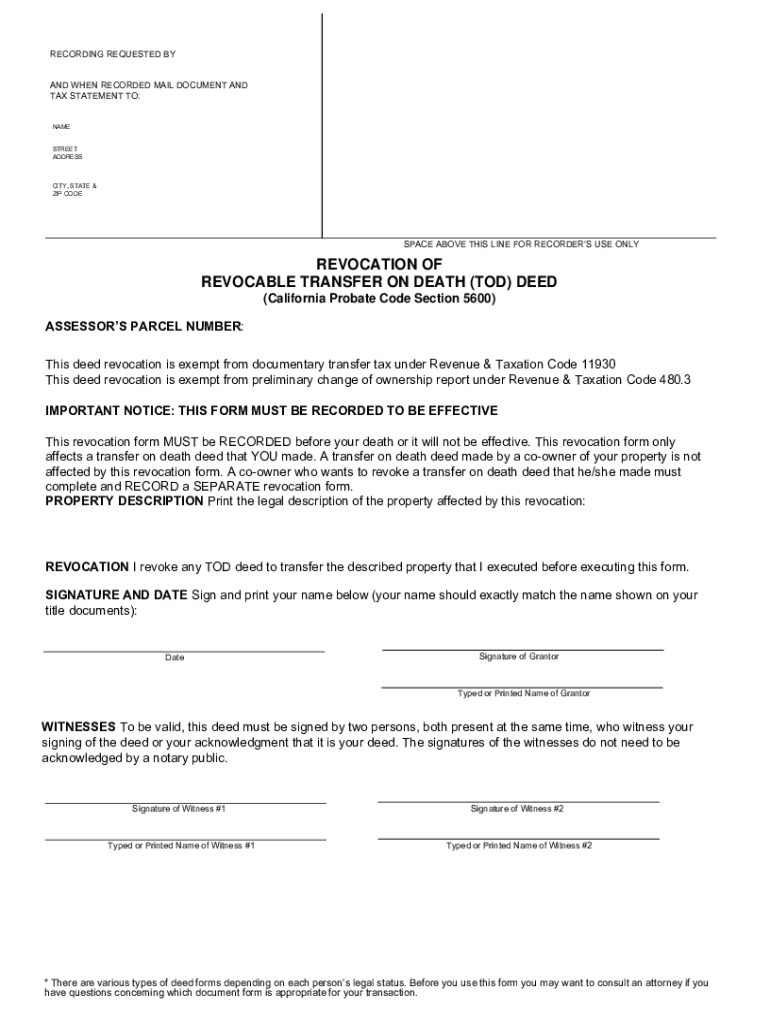 RECORDING REQUESTED BY

AND WHEN RECORDED MAIL DOCUMENT AND TAX STATEMENT TO:

NAME

STREET ADDRESS

CITY, STATE & ZIP CODE

SPACE ABOVE THIS LINE FOR RECORDER'S USE ONLY

REVOCATION OF
REVOCABLE TRANSFER ON DEATH (TOD) DEED
(California Probate Code Section 5600)

ASSESSOR'S PARCEL NUMBER:

This deed revocation is exempt from documentary transfer tax under Revenue & Taxation Code 11930
This deed revocation is exempt from preliminary change of ownership report under Revenue & Taxation Code 480.3

IMPORTANT NOTICE: THIS FORM MUST BE RECORDED TO BE EFFECTIVE

This revocation form MUST be RECORDED before your death or it will not be effective. This revocation form only affects a transfer on death deed that YOU made. A transfer on death deed made by a co-owner of your property is not affected by this revocation form. A co-owner who wants to revoke a transfer on death deed that he/she made must complete and RECORD a SEPARATE revocation form.
PROPERTY DESCRIPTION Print the legal description of the property affected by this revocation:

REVOCATION I revoke any TOD deed to transfer the described property that I executed before executing this form.

SIGNATURE AND DATE Sign and print your name below (your name should exactly match the name shown on your title documents):

Date

Signature of Grantor

Typed or Printed Name of Grantor

WITNESSES To be valid, this deed must be signed by two persons, both present at the same time, who witness your signing of the deed or your acknowledgment that it is your deed. The signatures of the witnesses do not need to be acknowledged by a notary public.

Signature of Witness #1

Signature of Witness #2

Typed or Printed Name of Witness #1

Typed or Printed Name of Witness #2

* There are various types of deed forms depending on each person's legal status. Before you use this form you may want to consult an attorney if you have questions concerning which document form is appropriate for your transaction.